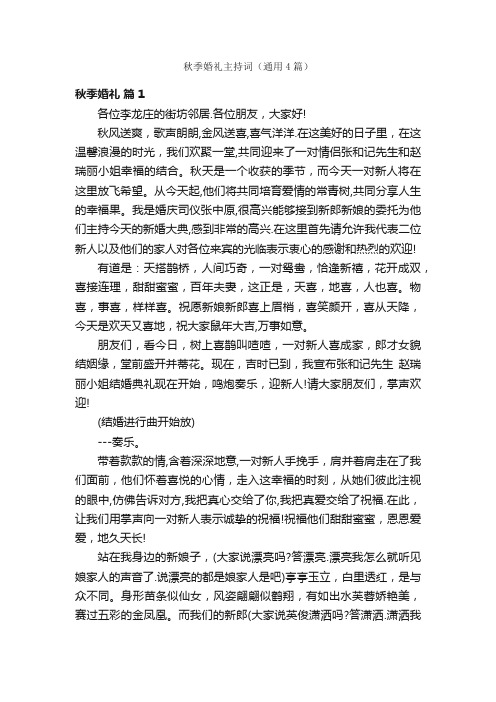 秋季婚礼主持词（通用4篇）

秋季婚礼 篇1

各位李龙庄的街坊邻居.各位朋友，大家好!

秋风送爽，歌声朗朗,金风送喜,喜气洋洋.在这美好的日子里，在这温馨浪漫的时光，我们欢聚一堂,共同迎来了一对情侣张和记先生和赵瑞丽小姐幸福的结合。秋天是一个收获的季节，而今天一对新人将在这里放飞希望。从今天起,他们将共同培育爱情的常青树,共同分享人生的幸福果。我是婚庆司仪张中原,很高兴能够接到新郎新娘的委托为他们主持今天的新婚大典,感到非常的高兴.在这里首先请允许我代表二位新人以及他们的家人对各位来宾的光临表示衷心的感谢和热烈的欢迎!

有道是：天搭鹊桥，人间巧奇，一对鸳鸯，恰逢新禧，花开成双，喜接连理，甜甜蜜蜜，百年夫妻，这正是，天喜，地喜，人也喜。物喜，事喜，样样喜。祝愿新娘新郎喜上眉梢，喜笑颜开，喜从天降，今天是欢天又喜地，祝大家鼠年大吉,万事如意。

朋友们，看今日，树上喜鹊叫喳喳，一对新人喜成家，郎才女貌结姻缘，堂前盛开并蒂花。现在，吉时已到，我宣布张和记先生 赵瑞丽小姐结婚典礼现在开始，鸣炮奏乐，迎新人!请大家朋友们，掌声欢迎!

(结婚进行曲开始放)

---奏乐。

带着款款的情,含着深深地意,一对新人手挽手，肩并着肩走在了我们面前，他们怀着喜悦的心情，走入这幸福的时刻，从她们彼此注视的眼中,仿佛告诉对方,我把真心交给了你,我把真爱交给了祝福.在此，让我们用掌声向一对新人表示诚挚的祝福!祝福他们甜甜蜜蜜，恩恩爱爱，地久天长!

站在我身边的新娘子，(大家说漂亮吗?答漂亮.漂亮我怎么就听见娘家人的声音了.说漂亮的都是娘家人是吧)亭亭玉立，白里透红，是与众不同。身形苗条似仙女，风姿翩翩似鹤翔，有如出水芙蓉娇艳美，赛过五彩的金凤凰。而我们的新郎(大家说英俊潇洒吗?答潇洒.潇洒我